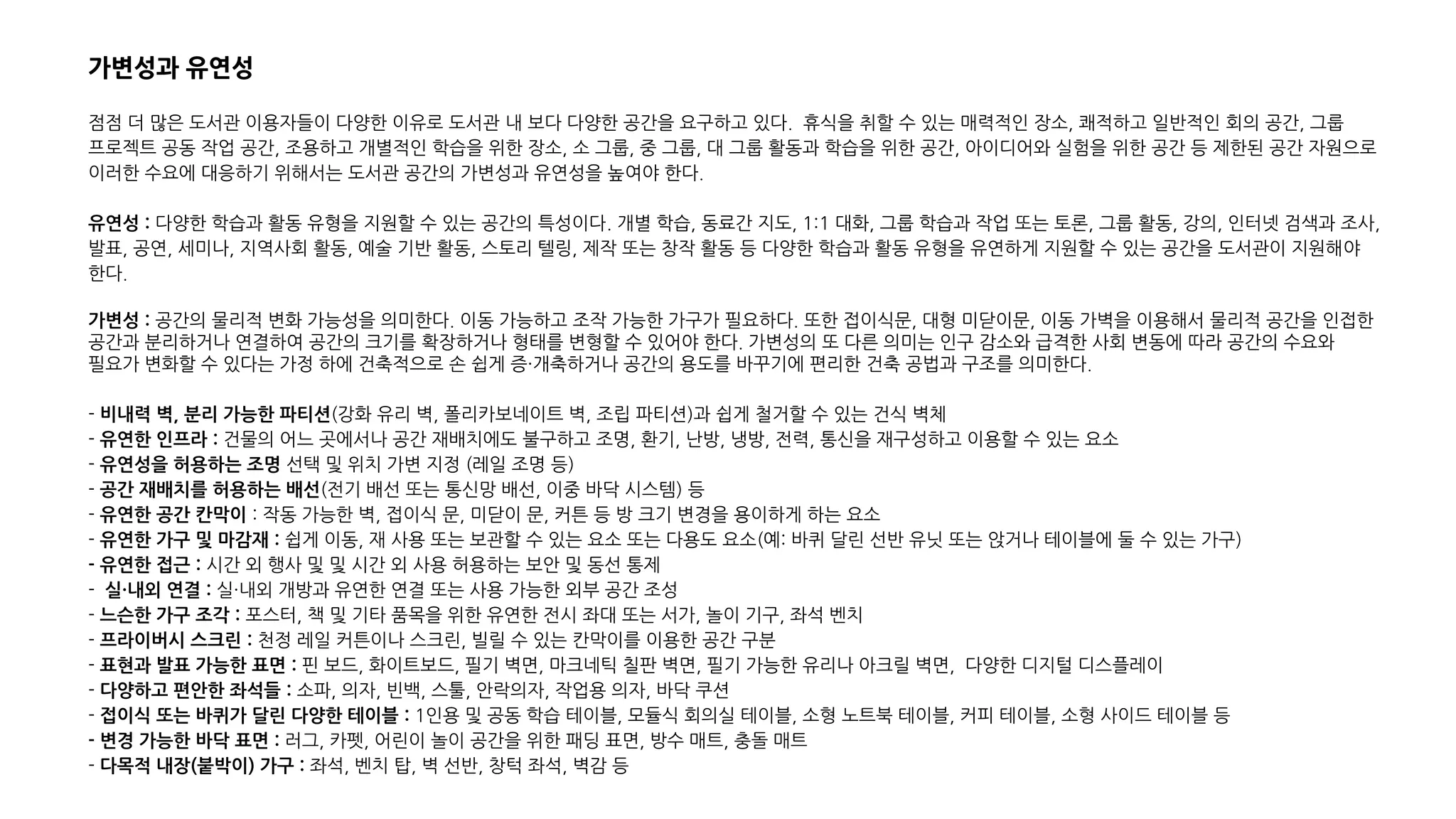 가변성과 유연성

점점 더 많은 도서관 이용자들이 다양한 이유로 도서관 내 보다 다양한 공간을 요구하고 있다. 휴식을 취할 수 있는 매력적인 장소, 쾌적하고 일반적인 회의 공간, 그룹 프로젝트 공동 작업 공간, 조용하고 개별적인 학습을 위한 장소, 소 그룹, 중 그룹, 대 그룹 활동과 학습을 위한 공간, 아이디어와 실험을 위한 공간 등 제한된 공간 자원으로 이러한 수요에 대응하기 위해서는 도서관 공간의 가변성과 유연성을 높여야 한다.

유연성 : 다양한 학습과 활동 유형을 지원할 수 있는 공간의 특성이다. 개별 학습, 동료간 지도, 1:1 대화, 그룹 학습과 작업 또는 토론, 그룹 활동, 강의, 인터넷 검색과 조사, 발표, 공연, 세미나, 지역사회 활동, 예술 기반 활동, 스토리 텔링, 제작 또는 창작 활동 등 다양한 학습과 활동 유형을 유연하게 지원할 수 있는 공간을 도서관이 지원해야 한다.

가변성 : 공간의 물리적 변화 가능성을 의미한다. 이동 가능하고 조작 가능한 가구가 필요하다. 또한 접이식문, 대형 미닫이문, 이동 가벽을 이용해서 물리적 공간을 인접한 공간과 분리하거나 연결하여 공간의 크기를 확장하거나 형태를 변형할 수 있어야 한다. 가변성의 또 다른 의미는 인구 감소와 급격한 사회 변동에 따라 공간의 수요와 필요가 변화할 수 있다는 가정 하에 건축적으로 손 쉽게 증·개축하거나 공간의 용도를 바꾸기에 편리한 건축 공법과 구조를 의미한다.

- 비내력 벽, 분리 가능한 파티션(강화 유리 벽, 폴리카보네이트 벽, 조립 파티션)과 쉽게 철거할 수 있는 건식 벽체
- 유연한 인프라 : 건물의 어느 곳에서나 공간 재배치에도 불구하고 조명, 환기, 난방, 냉방, 전력, 통신을 재구성하고 이용할 수 있는 요소
- 유연성을 허용하는 조명 선택 및 위치 가변 지정 (레일 조명 등)
- 공간 재배치를 허용하는 배선(전기 배선 또는 통신망 배선, 이중 바닥 시스템) 등
- 유연한 공간 칸막이 : 작동 가능한 벽, 접이식 문, 미닫이 문, 커튼 등 방 크기 변경을 용이하게 하는 요소
- 유연한 가구 및 마감재 : 쉽게 이동, 재 사용 또는 보관할 수 있는 요소 또는 다용도 요소(예: 바퀴 달린 선반 유닛 또는 앉거나 테이블에 둘 수 있는 가구)
- 유연한 접근 : 시간 외 행사 및 및 시간 외 사용 허용하는 보안 및 동선 통제
- 실·내외 연결 : 실·내외 개방과 유연한 연결 또는 사용 가능한 외부 공간 조성
- 느슨한 가구 조각 : 포스터, 책 및 기타 품목을 위한 유연한 전시 좌대 또는 서가, 놀이 기구, 좌석 벤치
- 프라이버시 스크린 : 천정 레일 커튼이나 스크린, 빌릴 수 있는 칸막이를 이용한 공간 구분
- 표현과 발표 가능한 표면 : 핀 보드, 화이트보드, 필기 벽면, 마그네틱 칠판 벽면, 필기 가능한 유리나 아크릴 벽면, 다양한 디지털 디스플레이
- 다양하고 편안한 좌석들 : 소파, 의자, 빈백, 스툴, 안락의자, 작업용 의자, 바닥 쿠션
- 접이식 또는 바퀴가 달린 다양한 테이블 : 1인용 및 공동 학습 테이블, 모듈식 회의실 테이블, 소형 노트북 테이블, 커피 테이블, 소형 사이드 테이블 등
- 변경 가능한 바닥 표면 : 러그, 카펫, 어린이 놀이 공간을 위한 패딩 표면, 방수 매트, 충돌 매트
- 다목적 내장(붙박이) 가구 : 좌석, 벤치 탑, 벽 선반, 창턱 좌석, 벽감 등